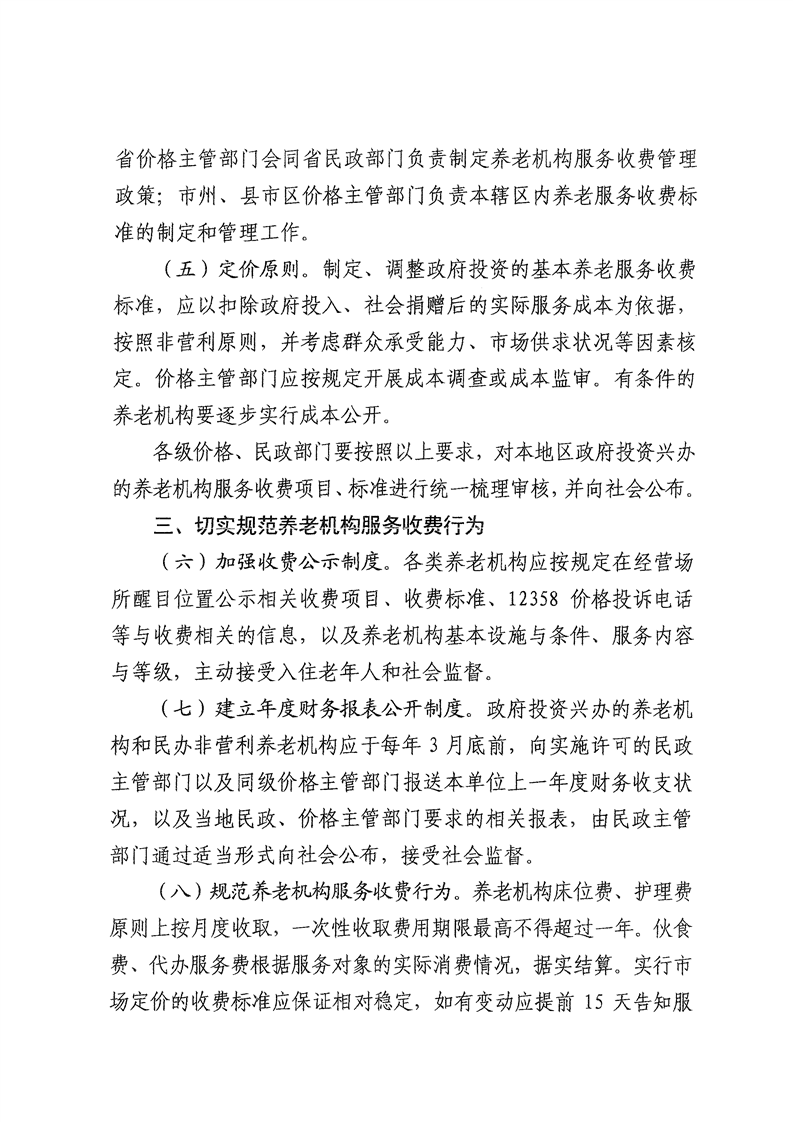 省价格主管部门会同省民政部门负责制定养老机构服务收费管理政策；市州、县市区价格主管部门负责本辖区内养老服务收费标准的制定和管理工作。

（五）定价原则。制定、调整政府投资的基本养老服务收费标准，应以扣除政府投入、社会捐赠后的实际服务成本为依据，按照非营利原则，并考虑群众承受能力、市场供求状况等因素核定。价格主管部门应按规定开展成本调查或成本监审。有条件的养老机构要逐步实行成本公开。

各级价格、民政部门要按照以上要求，对本地区政府投资兴办的养老机构服务收费项目、标准进行统一梳理审核，并向社会公布。

三、切实规范养老机构服务收费行为

（六）加强收费公示制度。各类养老机构应按规定在经营场所醒目位置公示相关收费项目、收费标准、12358 价格投诉电话等与收费相关的信息，以及养老机构基本设施与条件、服务内容与等级，主动接受入住老年人和社会监督。

（七）建立年度财务报表公开制度。政府投资兴办的养老机构和民办非营利养老机构应于每年 3 月底前，向实施许可的民政主管部门以及同级价格主管部门报送本单位上一年度财务收支状况，以及当地民政、价格主管部门要求的相关报表，由民政主管部门通过适当形式向社会公布，接受社会监督。

（八）规范养老机构服务收费行为。养老机构床位费、护理费原则上按月度收取，一次性收取费用期限最高不得超过一年。伙食费、代办服务费根据服务对象的实际消费情况，据实结算。实行市场定价的收费标准应保证相对稳定，如有变动应提前 15 天告知服